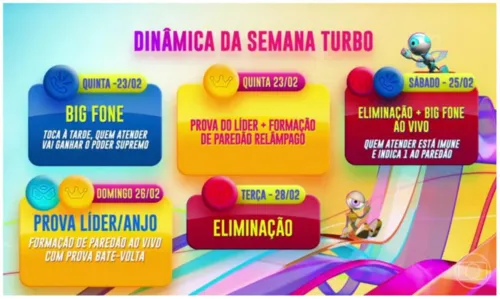 DINÂMICA DA SEMANA TURBO

QUINTA -23/02

BIG FONE

TOCA À TARDE, QUEM ATENDER VAI GANHAR O PODER SUPREMO

QUINTA 23/02

PROVA DO LÍDER + FORMAÇÃO DE PAREDÃO RELÂMPAGO

SÁBADO - 25/02

ELIMINAÇÃO + BIG FONE AO VIVO

QUEM ATENDER ESTÁ IMUNE E INDICA 1 AO PAREDÃO

DOMINGO 26/02

PROVA LÍDER/ANJO

FORMAÇÃO DE PAREDÃO AO VIVO COM PROVA BATE-VOLTA

TERÇA - 28/02

ELIMINAÇÃO